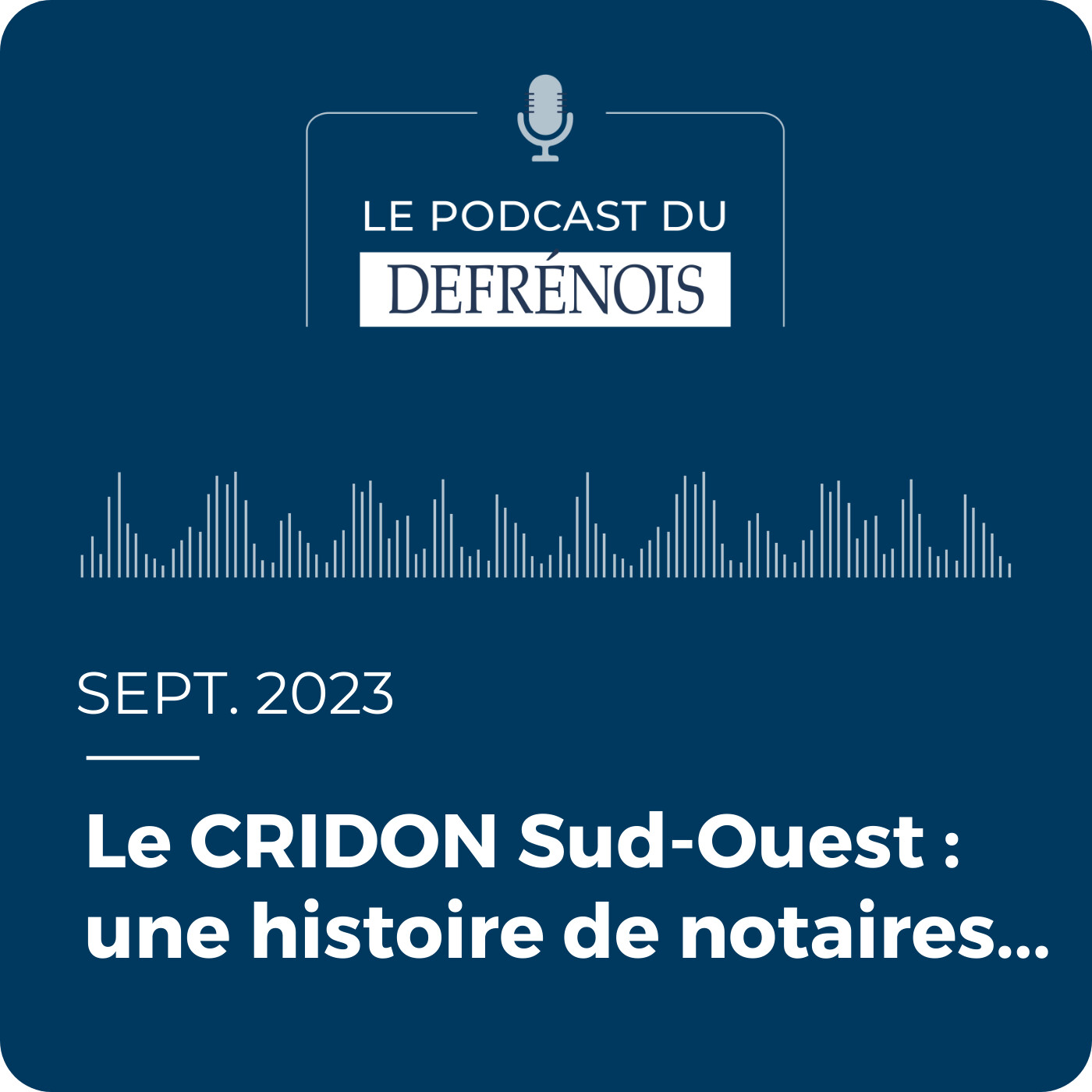 LE PODCAST DU
DEFRÉNOIS

SEPT. 2023

Le CRIDON Sud-Ouest : une histoire de notaires…